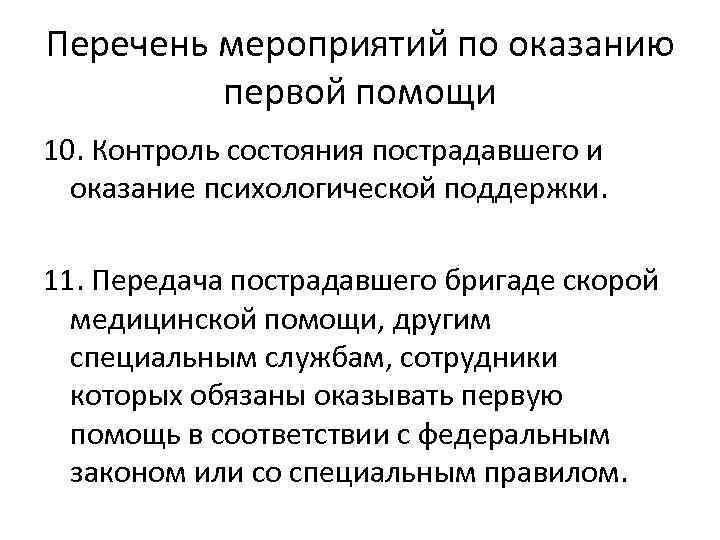 Перечень мероприятий по оказанию первой помощи

10. Контроль состояния пострадавшего и оказание психологической поддержки.

11. Передача пострадавшего бригаде скорой медицинской помощи, другим специальным службам, сотрудники которых обязаны оказывать первую помощь в соответствии с федеральным законом или со специальным правилом.